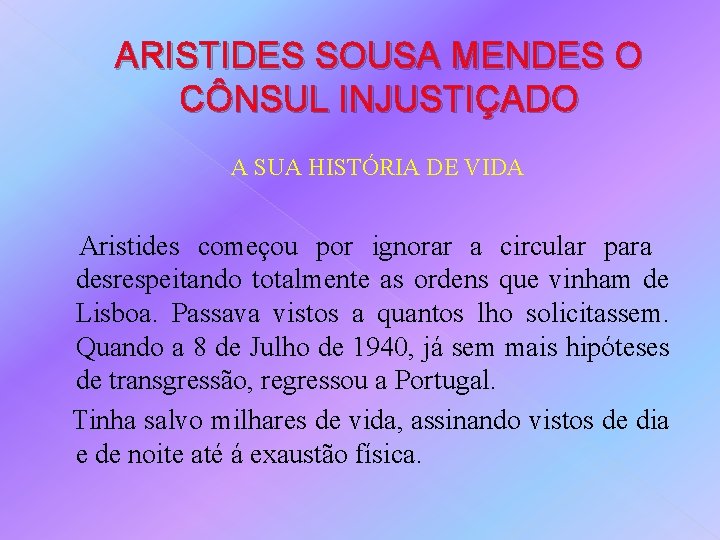 ARISTIDES SOUSA MENDES O CÔNSUL INJUSTIÇADO

A SUA HISTÓRIA DE VIDA

Aristides começou por ignorar a circular para desrespeitando totalmente as ordens que vinham de Lisboa. Passava vistos a quantos lho solicitassem. Quando a 8 de Julho de 1940, já sem mais hipóteses de transgressão, regressou a Portugal.

Tinha salvo milhares de vida, assinando vistos de dia e de noite até á exaustão física.